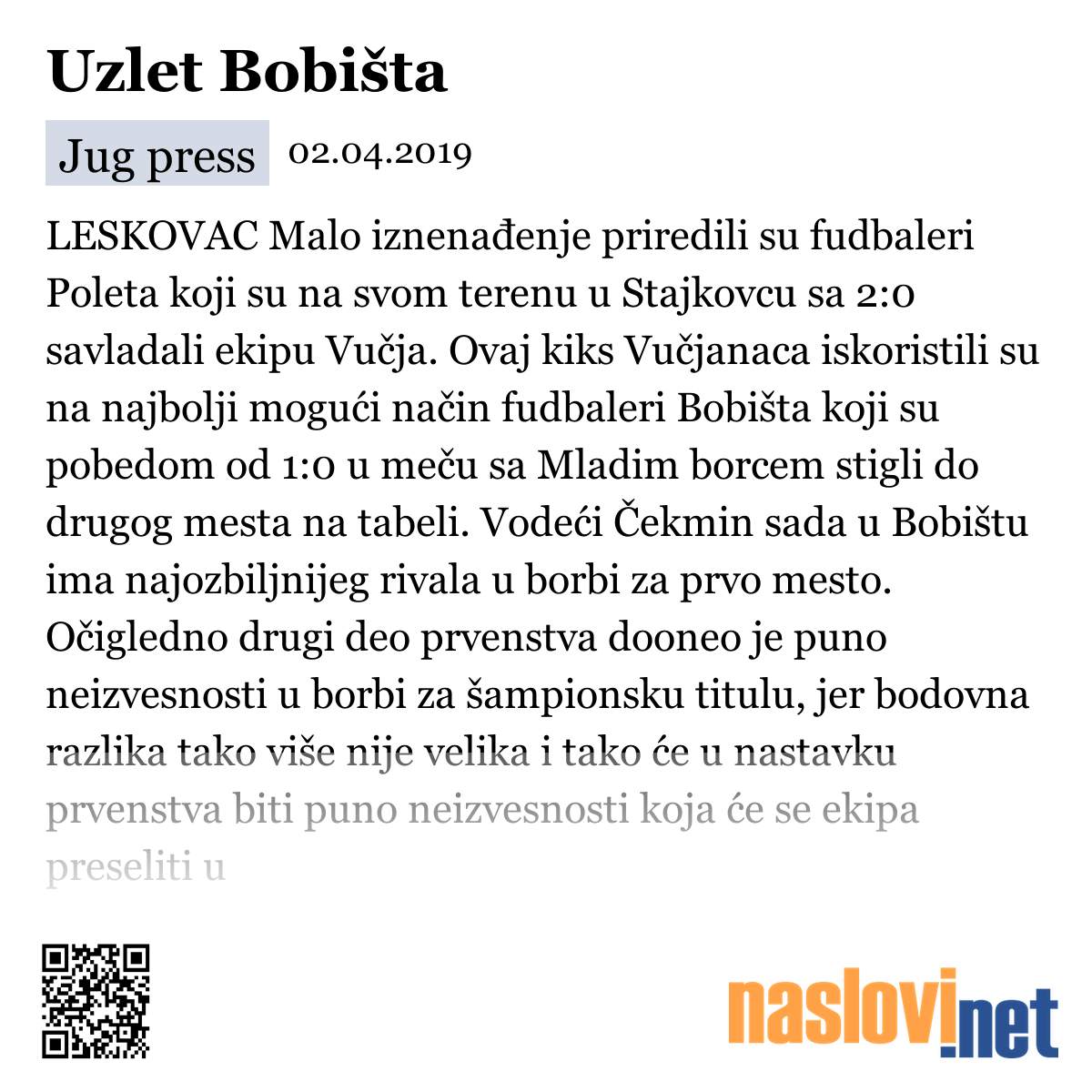 Uzlet Bobišta

Jug press 02.04.2019

LESKOVAC Malo iznenađenje priredili su fudbaleri Poleta koji su na svom terenu u Stajkovcu sa 2:0 savladali ekipu Vučja. Ovaj kiks Vučjanaca iskoristili su na najbolji mogući način fudbaleri Bobišta koji su pobedom od 1:0 u meču sa Mladim borcem stigli do drugog mesta na tabeli. Vodeći Čekmin sada u Bobištu ima najozbiljnijeg rivala u borbi za prvo mesto. Očigledno drugi deo prvenstva dooneo je puno neizvesnosti u borbi za šampionsku titulu, jer bodovna razlika tako više nije velika i tako će u nastavku prvenstva biti puno neizvesnosti koja će se ekipa preseliti u

naslovi.net